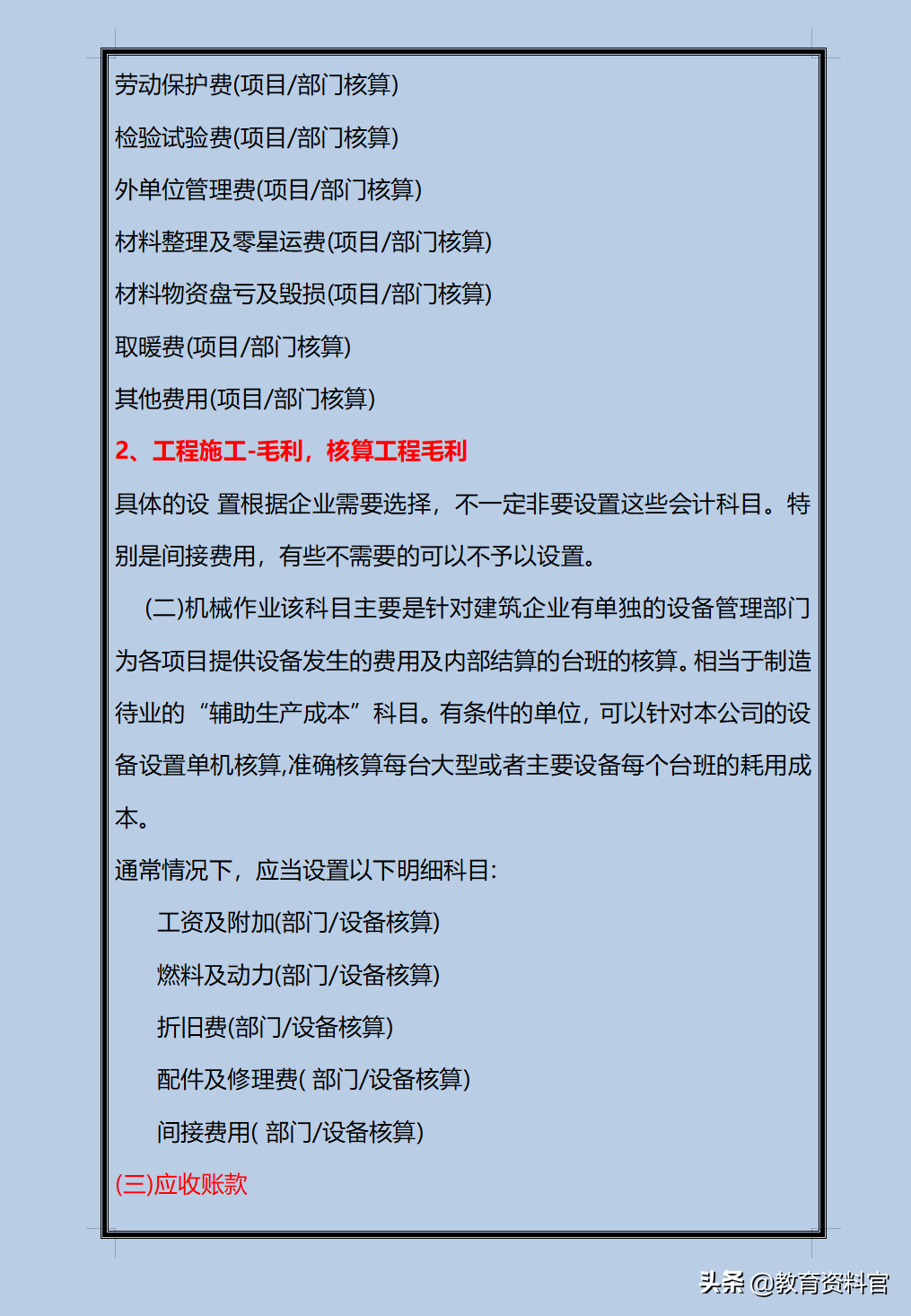 劳动保护费(项目/部门核算)

检验试验费(项目/部门核算)

外单位管理费(项目/部门核算)

材料整理及零星运费(项目/部门核算)

材料物资盘亏及毁损(项目/部门核算)

取暖费(项目/部门核算)

其他费用(项目/部门核算)

2、工程施工-毛利，核算工程毛利

具体的设 置根据企业需要选择，不一定非要设置这些会计科目。特别是间接费用，有些不需要的可以不予以设置。

(二)机械作业该科目主要是针对建筑企业有单独的设备管理部门为各项目提供设备发生的费用及内部结算的台班的核算。相当于制造待业的“辅助生产成本”科目。有条件的单位，可以针对本公司的设备设置单机核算,准确核算每台大型或者主要设备每个台班的耗用成本。

通常情况下，应当设置以下明细科目:

工资及附加(部门/设备核算)

燃料及动力(部门/设备核算)

折旧费(部门/设备核算)

配件及修理费( 部门/设备核算)

间接费用( 部门/设备核算)

(三)应收账款

头条 @教育资料官